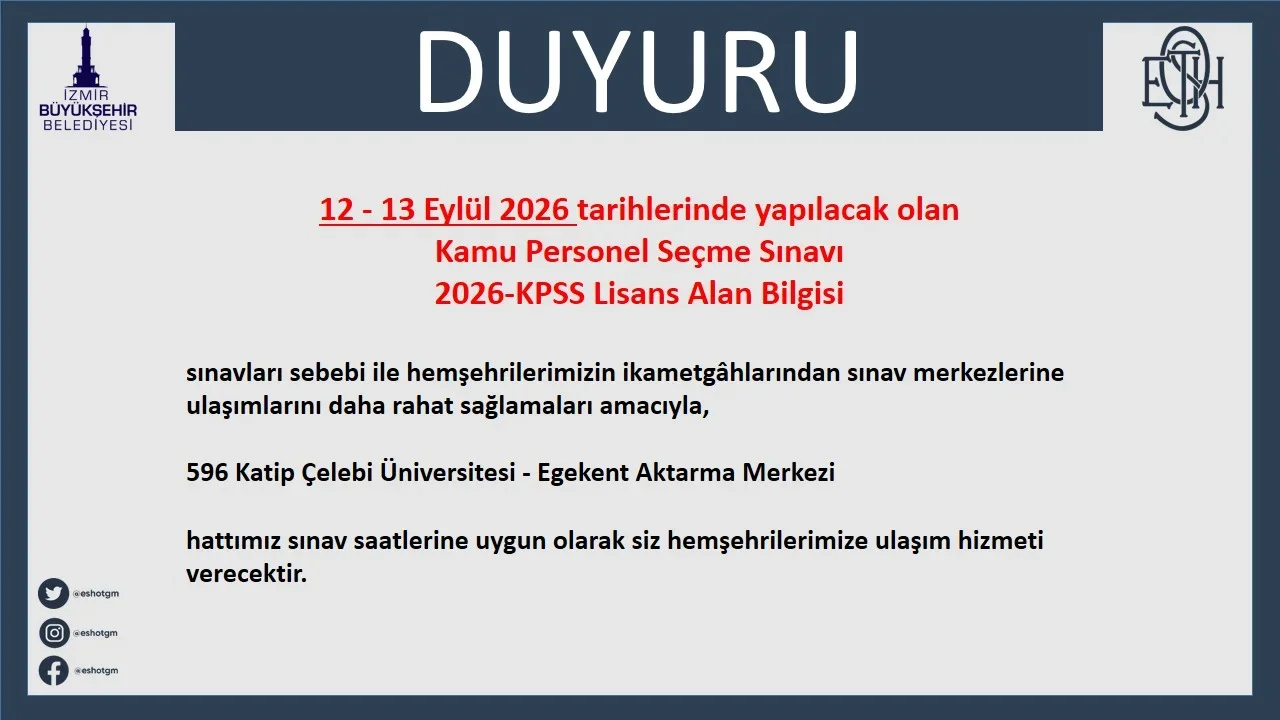 İZMİR BÜYÜKŞEHİR BELEDİYESİ

DUYURU

ESHOT

12 - 13 Eylül 2026 tarihlerinde yapılacak olan
Kamu Personel Seçme Sınavı
2026-KPSS Lisans Alan Bilgisi

sınavları sebebi ile hemşehrilerimizin ikametgâhlarından sınav merkezlerine ulaşımlarını daha rahat sağlamaları amacıyla,

596 Katip Çelebi Üniversitesi - Egekent Aktarma Merkezi

hattımız sınav saatlerine uygun olarak siz hemşehrilerimize ulaşım hizmeti verecektir.

@eshotgm
@eshotgm
@eshotgm